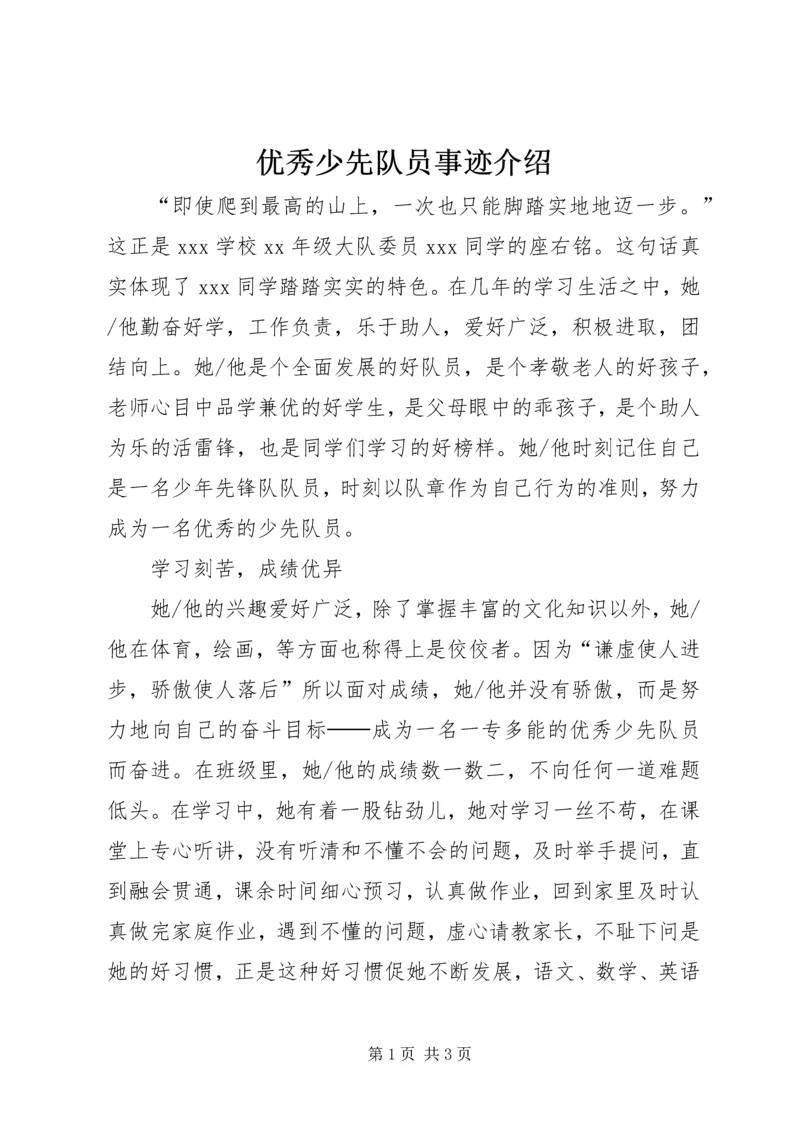 优秀少先队员事迹介绍

“即使爬到最高的山上，一次也只能脚踏实地地迈一步。”这正是 xxx 学校 xx 年级大队委员 xxx 同学的座右铭。这句话真实体现了 xxx 同学踏踏实实的特色。在几年的学习生活之中，她/他勤奋好学，工作负责，乐于助人，爱好广泛，积极进取，团结向上。她/他是个全面发展的好队员，是个孝敬老人的好孩子，老师心目中品学兼优的好学生，是父母眼中的乖孩子，是个助人为乐的活雷锋，也是同学们学习的好榜样。她/他时刻记住自己是一名少年先锋队队员，时刻以队章作为自己行为的准则，努力成为一名优秀的少先队员。

学习刻苦，成绩优异

她/他的兴趣爱好广泛，除了掌握丰富的文化知识以外，她/他在体育，绘画，等方面也称得上是佼佼者。因为“谦虚使人进步，骄傲使人落后”所以面对成绩，她/他并没有骄傲，而是努力地向自己的奋斗目标——成为一名一专多能的优秀少先队员而奋进。在班级里，她/他的成绩数一数二，不向任何一道难题低头。在学习中，她有着一股钻劲儿，她对学习一丝不苟，在课堂上专心听讲，没有听清和不懂不会的问题，及时举手提问，直到融会贯通，课余时间细心预习，认真做作业，回到家里及时认真做完家庭作业，遇到不懂的问题，虚心请教家长，不耻下问是她的好习惯，正是这种好习惯促她不断发展，语文、数学、英语

第 1 页 共 3 页